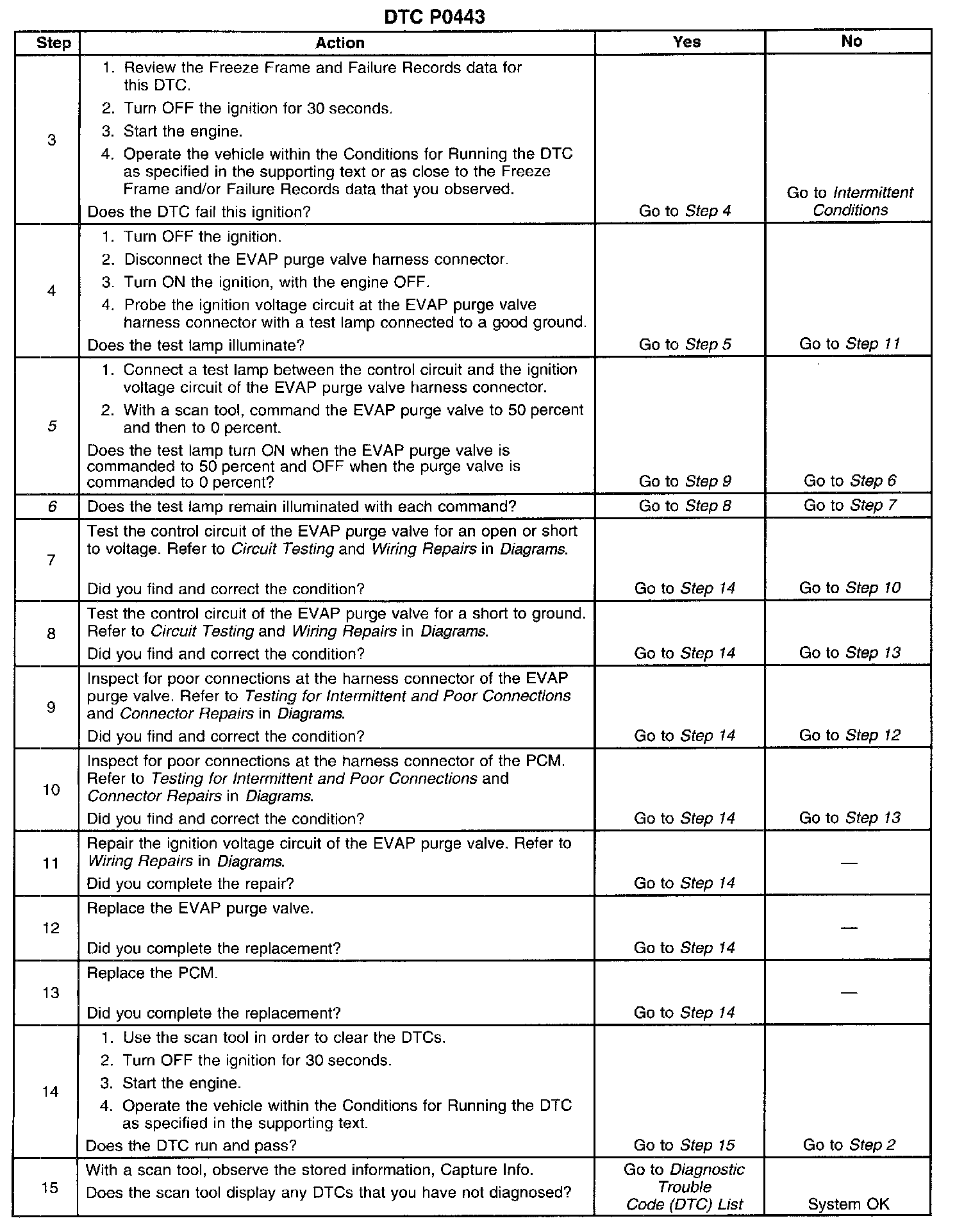 DTC P0443

| Step | Action | Yes | No |
|---|---|---|---|
| 3 | 1. Review the Freeze Frame and Failure Records data for this DTC. 2. Turn OFF the ignition for 30 seconds. 3. Start the engine. 4. Operate the vehicle within the Conditions for Running the DTC as specified in the supporting text or as close to the Freeze Frame and/or Failure Records data that you observed. Does the DTC fail this ignition? | Go to Step 4 | Go to Intermittent Conditions |
| 4 | 1. Turn OFF the ignition. 2. Disconnect the EVAP purge valve harness connector. 3. Turn ON the ignition, with the engine OFF. 4. Probe the ignition voltage circuit at the EVAP purge valve harness connector with a test lamp connected to a good ground. Does the test lamp illuminate? | Go to Step 5 | Go to Step 11 |
| 5 | 1. Connect a test lamp between the control circuit and the ignition voltage circuit of the EVAP purge valve harness connector. 2. With a scan tool, command the EVAP purge valve to 50 percent and then to 0 percent. Does the test lamp turn ON when the EVAP purge valve is commanded to 50 percent and OFF when the purge valve is commanded to 0 percent? | Go to Step 9 | Go to Step 6 |
| 6 | Does the test lamp remain illuminated with each command? | Go to Step 8 | Go to Step 7 |
| 7 | Test the control circuit of the EVAP purge valve for an open or short to voltage. Refer to Circuit Testing and Wiring Repairs in Diagrams. Did you find and correct the condition? | Go to Step 14 | Go to Step 10 |
| 8 | Test the control circuit of the EVAP purge valve for a short to ground. Refer to Circuit Testing and Wiring Repairs in Diagrams. Did you find and correct the condition? | Go to Step 14 | Go to Step 13 |
| 9 | Inspect for poor connections at the harness connector of the EVAP purge valve. Refer to Testing for Intermittent and Poor Connections and Connector Repairs in Diagrams. Did you find and correct the condition? | Go to Step 14 | Go to Step 12 |
| 10 | Inspect for poor connections at the harness connector of the PCM. Refer to Testing for Intermittent and Poor Connections and Connector Repairs in Diagrams. Did you find and correct the condition? | Go to Step 14 | Go to Step 13 |
| 11 | Repair the ignition voltage circuit of the EVAP purge valve. Refer to Wiring Repairs in Diagrams. Did you complete the repair? | Go to Step 14 | — |
| 12 | Replace the EVAP purge valve. Did you complete the replacement? | Go to Step 14 | — |
| 13 | Replace the PCM. Did you complete the replacement? | Go to Step 14 | — |
| 14 | 1. Use the scan tool in order to clear the DTCs. 2. Turn OFF the ignition for 30 seconds. 3. Start the engine. 4. Operate the vehicle within the Conditions for Running the DTC as specified in the supporting text. Does the DTC run and pass? | Go to Step 15 | Go to Step 2 |
| 15 | With a scan tool, observe the stored information, Capture Info. Does the scan tool display any DTCs that you have not diagnosed? | Go to Diagnostic Trouble Code (DTC) List | System OK |